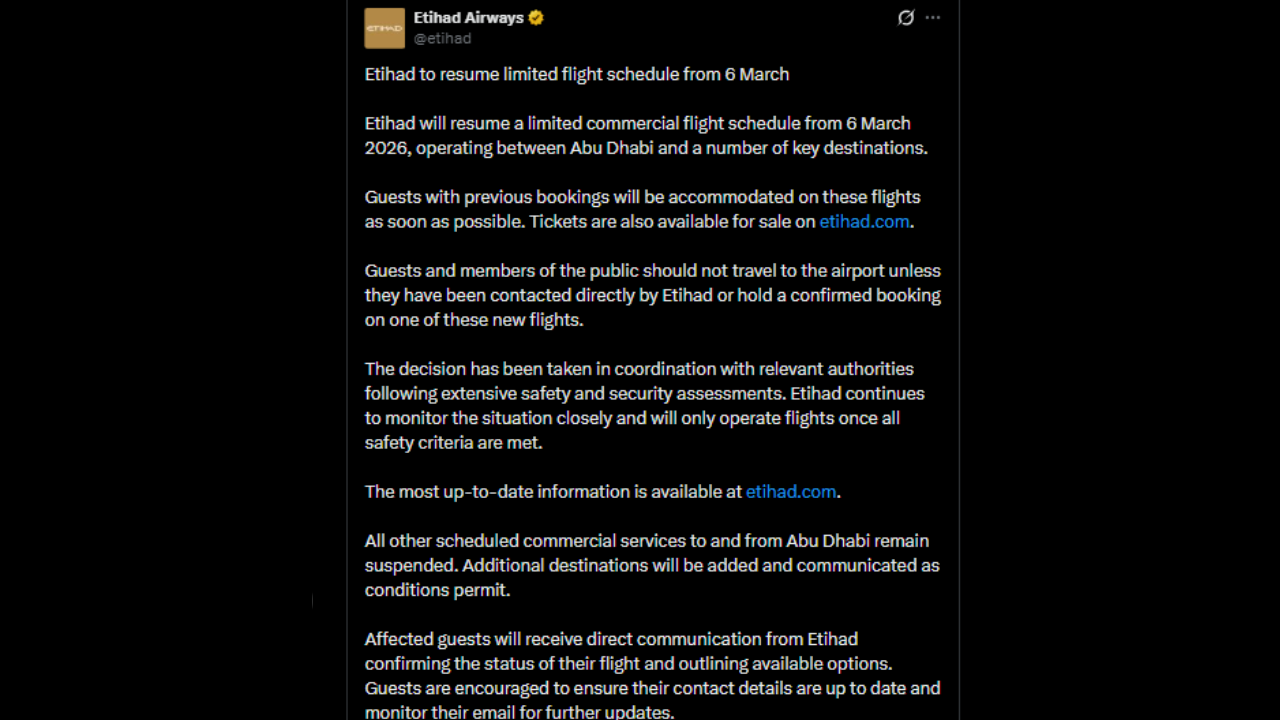 ETIHAD

Etihad Airways
@etihad

Etihad to resume limited flight schedule from 6 March

Etihad will resume a limited commercial flight schedule from 6 March 2026, operating between Abu Dhabi and a number of key destinations.

Guests with previous bookings will be accommodated on these flights as soon as possible. Tickets are also available for sale on etihad.com.

Guests and members of the public should not travel to the airport unless they have been contacted directly by Etihad or hold a confirmed booking on one of these new flights.

The decision has been taken in coordination with relevant authorities following extensive safety and security assessments. Etihad continues to monitor the situation closely and will only operate flights once all safety criteria are met.

The most up-to-date information is available at etihad.com.

All other scheduled commercial services to and from Abu Dhabi remain suspended. Additional destinations will be added and communicated as conditions permit.

Affected guests will receive direct communication from Etihad confirming the status of their flight and outlining available options. Guests are encouraged to ensure their contact details are up to date and monitor their email for further updates.